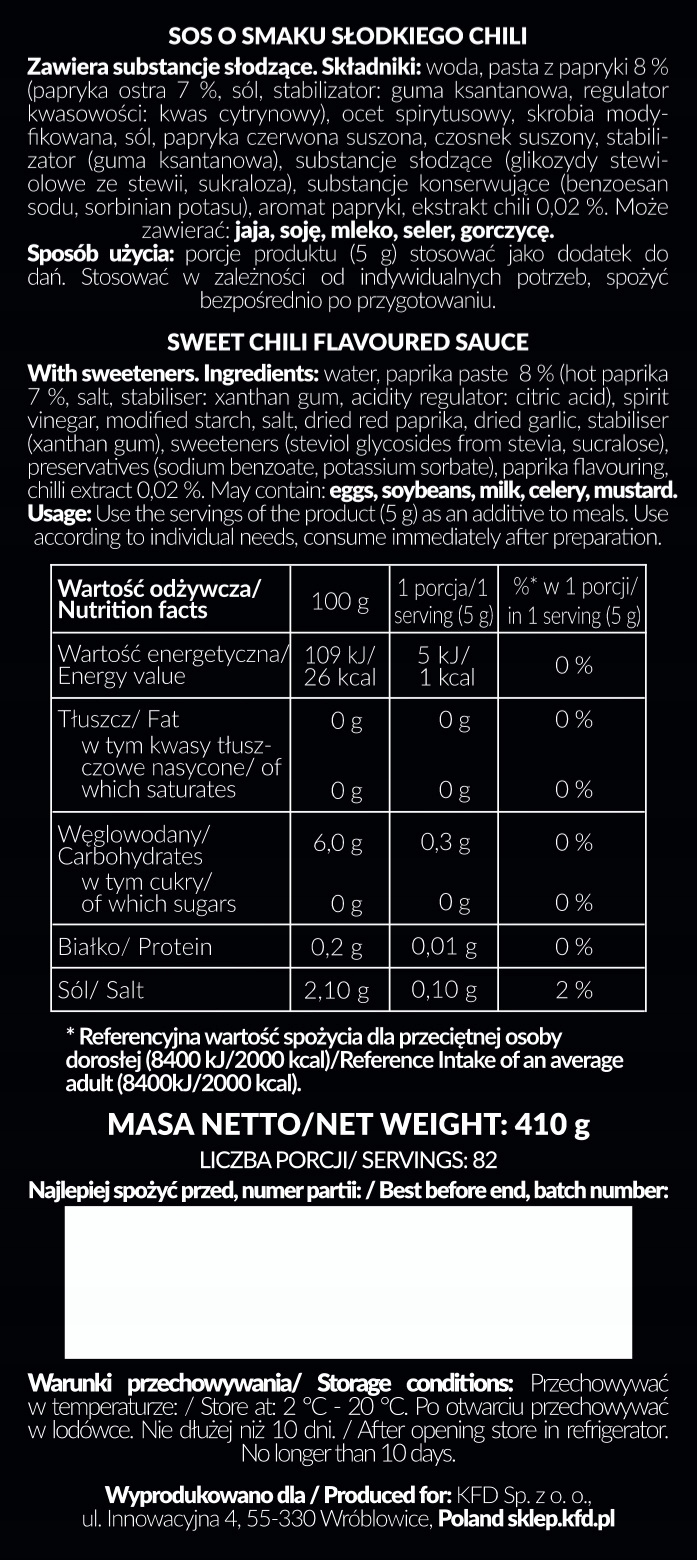 SOS O SMAKU SŁODKIEGO CHILI

Zawiera substancje słodzące. Składniki: woda, pasta z papryki 8 % (papryka ostra 7 %, sól, stabilizator: guma ksantanowa, regulator kwasowości: kwas cytrynowy), ocet spirytusowy, skrobia modyfikowana, sól, papryka czerwona suszona, czosnek suszony, stabilizator (guma ksantanowa), substancje słodzące (glikozydy stewiolowe ze stewii, sukraloza), substancje konserwujące (benzoesan sodu, sorbinian potasu), aromat papryki, ekstrakt chili 0,02 %. Może zawierać: jaja, soję, mleko, seler, gorczycę.

Sposób użycia: porcje produktu (5 g) stosować jako dodatek do dań. Stosować w zależności od indywidualnych potrzeb, spożyć bezpośrednio po przygotowaniu.

SWEET CHILI FLAVOURED SAUCE

With sweeteners. Ingredients: water, paprika paste 8 % (hot paprika 7 %, salt, stabiliser: xanthan gum, acidity regulator: citric acid), spirit vinegar, modified starch, salt, dried red paprika, dried garlic, stabiliser (xanthan gum), sweeteners (steviol glycosides from stevia, sucralose), preservatives (sodium benzoate, potassium sorbate), paprika flavouring, chilli extract 0,02 %. May contain: eggs, soybeans, milk, celery, mustard.

Usage: Use the servings of the product (5 g) as an additive to meals. Use according to individual needs, consume immediately after preparation.

| Wartość odżywcza/ Nutrition facts | 100 g | 1 porcja/1 serving (5 g) | %* w 1 porcji/ in 1 serving (5 g) |
|---|---|---|---|
| Wartość energetyczna/ Energy value | 109 kJ/ 26 kcal | 5 kJ/ 1 kcal | 0 % |
| Tłuszcz/ Fat | 0 g | 0 g | 0 % |
| w tym kwasy tłuszczowe nasycone/ of which saturates | 0 g | 0 g | 0 % |
| Węglowodany/ Carbohydrates | 6,0 g | 0,3 g | 0 % |
| w tym cukry/ of which sugars | 0 g | 0 g | 0 % |
| Białko/ Protein | 0,2 g | 0,01 g | 0 % |
| Sól/ Salt | 2,10 g | 0,10 g | 2 % |

* Referencyjna wartość spożycia dla przeciętnej osoby dorosłej (8400 kJ/2000 kcal)/Reference Intake of an average adult (8400kJ/2000 kcal).

MASA NETTO/NET WEIGHT: 410 g

LICZBA PORCJI/ SERVINGS: 82

Najlepiej spożyć przed, numer partii: / Best before end, batch number:

Warunki przechowywania/ Storage conditions: Przechowywać w temperaturze: / Store at: 2 °C - 20 °C. Po otwarciu przechowywać w lodówce. Nie dłużej niż 10 dni. / After opening store in refrigerator. No longer than 10 days.

Wyprodukowano dla / Produced for: KFD Sp. z o. o., ul. Innowacyjna 4, 55-330 Wróblowice, Poland sklep.kfd.pl